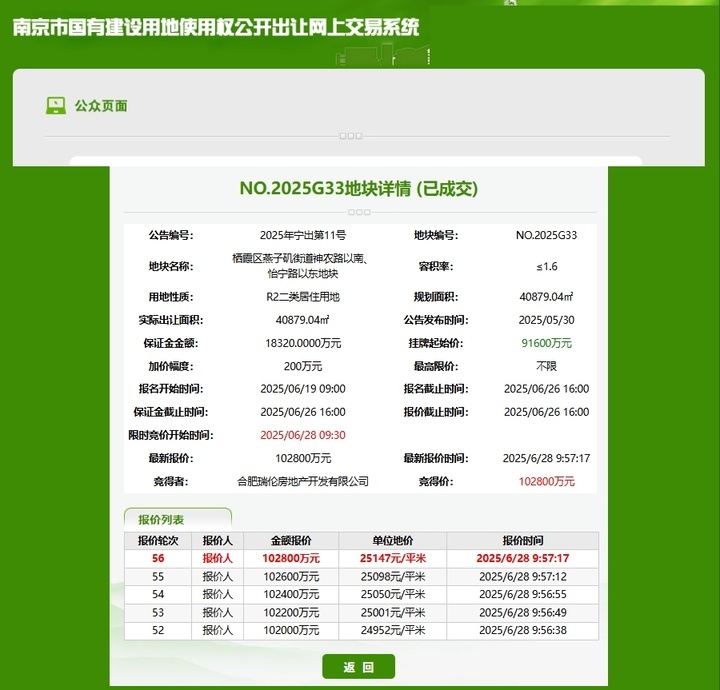 南京市国有建设用地使用权公开出让网上交易系统

公众页面

NO.2025G33地块详情 (已成交)

| 公告编号: | 2025年宁出第11号 | 地块编号: | NO.2025G33 |
|---|---|---|---|
| 地块名称: | 栖霞区燕子矶街道神农路以南、怡宁路以东地块 | 容积率: | ≤1.6 |
| 用地性质: | R2二类居住用地 | 规划面积: | 40879.04㎡ |
| 实际出让面积: | 40879.04㎡ | 公告发布时间: | 2025/05/30 |
| 保证金金额: | 18320.0000万元 | 挂牌起始价: | 91600万元 |
| 加价幅度: | 200万元 | 最高限价: | 不限 |
| 报名开始时间: | 2025/06/19 09:00 | 报名截止时间: | 2025/06/26 16:00 |
| 保证金截止时间: | 2025/06/26 16:00 | 报价截止时间: | 2025/06/26 16:00 |
| 限时竞价开始时间: | 2025/06/28 09:30 | | |
| 最新报价: | 102800万元 | 最新报价时间: | 2025/6/28 9:57:17 |
| 竞得者: | 合肥瑞伦房地产开发有限公司 | 竞得价: | 102800万元 |

报价列表

| 报价轮次 | 报价人 | 金额报价 | 单位地价 | 报价时间 |
|---|---|---|---|---|
| 56 | 报价人 | 102800万元 | 25147元/平米 | 2025/6/28 9:57:17 |
| 55 | 报价人 | 102600万元 | 25098元/平米 | 2025/6/28 9:57:12 |
| 54 | 报价人 | 102400万元 | 25050元/平米 | 2025/6/28 9:56:55 |
| 53 | 报价人 | 102200万元 | 25001元/平米 | 2025/6/28 9:56:49 |
| 52 | 报价人 | 102000万元 | 24952元/平米 | 2025/6/28 9:56:38 |

返 回